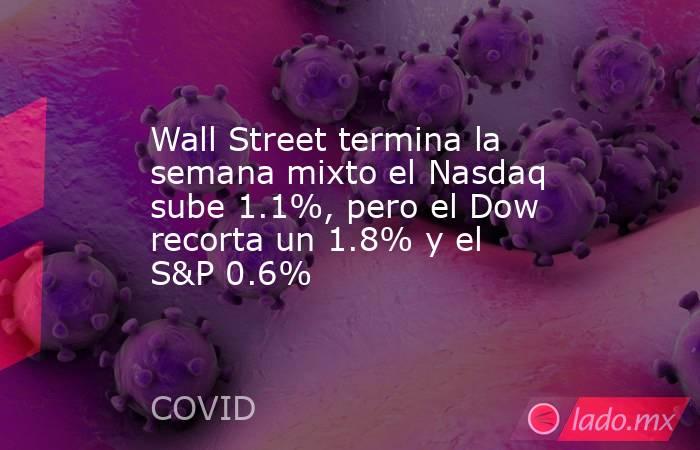 Wall Street termina la semana mixto el Nasdaq sube 1.1%, pero el Dow recorta un 1.8% y el S&P 0.6%

COVID

lado.mx